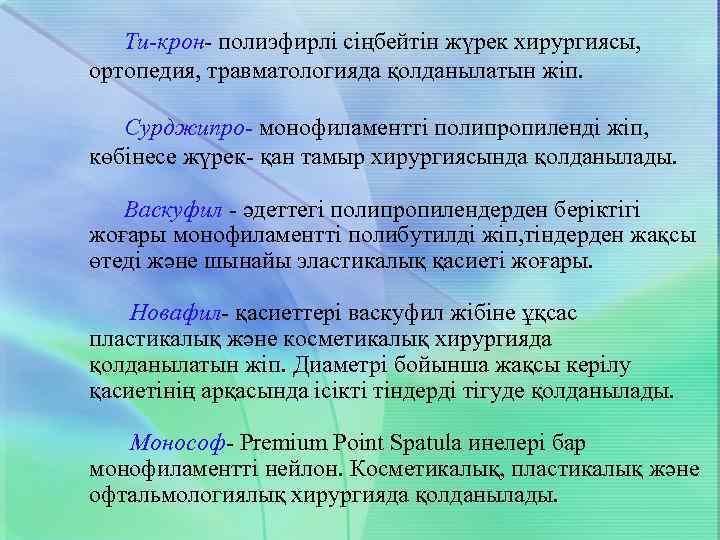 Ти-крон- полиэфирлі сіңбейтін жүрек хирургиясы, ортопедия, травматологияда қолданылатын жіп.

Сурджипро- монофиламентті полипропиленді жіп, көбінесе жүрек- қан тамыр хирургиясында қолданылады.

Васкуфил - әдеттегі полипропилендерден беріктігі жоғары монофиламентті полибутилді жіп,тіндерден жақсы өтеді және шынайы эластикалық қасиеті жоғары.

Новафил- қасиеттері васкуфил жібіне ұқсас пластикалық және косметикалық хирургияда қолданылатын жіп. Диаметрі бойынша жақсы керілу қасиетінің арқасында ісікті тіндерді тігуде қолданылады.

Монософ- Premium Point Spatula инелері бар монофиламентті нейлон. Косметикалық, пластикалық және офтальмологиялық хирургияда қолданылады.